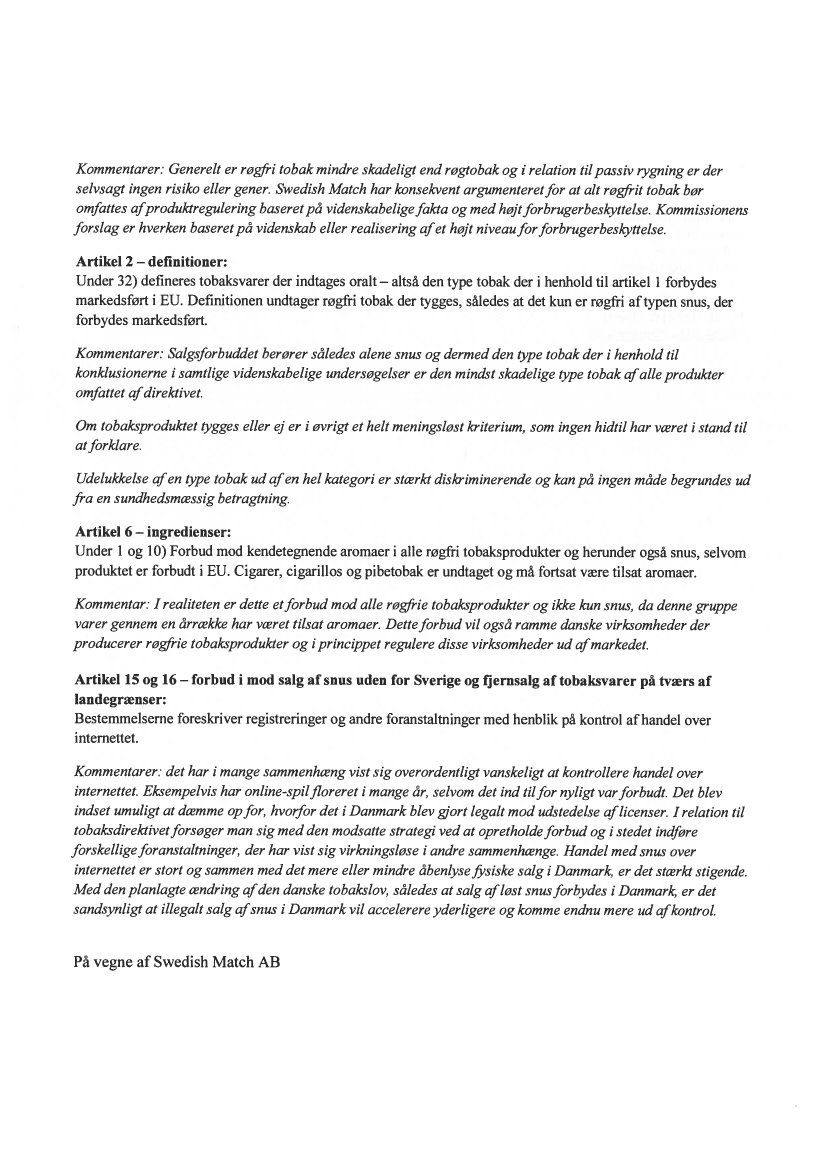 Kommentarer: Generelt er røgfri tobak mindre skadeligt end røgtobak og i relation til passiv rygning er der selvsagt ingen risiko eller gener. Swedish Match har konsekvent argumenteret for at alt røgfrit tobak bør omfattes af produktregulering baseret på videnskabelige fakta og med højt forbrugerbeskyttelse. Kommissionens forslag er hverken baseret på videnskab eller realisering af et højt niveau for forbrugerbeskyttelse.

Artikel 2 – definitioner:
Under 32) defineres tobaksvarer der indtages oralt – altså den type tobak der i henhold til artikel 1 forbydes markedsført i EU. Definitionen undtager røgfri tobak der tygges, således at det kun er røgfri af typen snus, der forbydes markedsført.

Kommentarer: Salgsforbuddet berører således alene snus og dermed den type tobak der i henhold til konklusionerne i samtlige videnskabelige undersøgelser er den mindst skadelige type tobak af alle produkter omfattet af direktivet.

Om tobaksproduktet tygges eller ej er i øvrigt et helt meningsløst kriterium, som ingen hidtil har været i stand til at forklare.

Udelukkelse af en type tobak ud af en hel kategori er stærkt diskriminerende og kan på ingen måde begrundes ud fra en sundhedsmæssig betragtning.

Artikel 6 – ingredienser:
Under 1 og 10) Forbud mod kendetegnende aromaer i alle røgfri tobaksprodukter og herunder også snus, selvom produktet er forbudt i EU. Cigarer, cigarillos og pibetobak er undtaget og må fortsat være tilsat aromaer.

Kommentar: I realiteten er dette et forbud mod alle røgfrie tobaksprodukter og ikke kun snus, da denne gruppe varer gennem en årrække har været tilsat aromaer. Dette forbud vil også ramme danske virksomheder der producerer røgfrie tobaksprodukter og i princippet regulere disse virksomheder ud af markedet.

Artikel 15 og 16 – forbud i mod salg af snus uden for Sverige og fjernsalg af tobaksvarer på tværs af landegrænser:
Bestemmelserne foreskriver registreringer og andre foranstaltninger med henblik på kontrol af handel over internettet.

Kommentarer: det har i mange sammenhæng vist sig overordentligt vanskeligt at kontrollere handel over internettet. Eksempelvis har online-spil floreret i mange år, selvom det ind til for nyligt var forbudt. Det blev indset umuligt at dæmme op for, hvorfor det i Danmark blev gjort legalt mod udstedelse af licenser. I relation til tobaksdirektivet forsøger man sig med den modsatte strategi ved at opretholde forbud og i stedet indføre forskellige foranstaltninger, der har vist sig virkningsløse i andre sammenhænge. Handel med snus over internettet er stort og sammen med det mere eller mindre åbenlyse fysiske salg i Danmark, er det stærkt stigende. Med den planlagte ændring af den danske tobakslov, således at salg af løst snus forbydes i Danmark, er det sandsynligt at illegalt salg af snus i Danmark vil accelerere yderligere og komme endnu mere ud af kontrol.

På vegne af Swedish Match AB